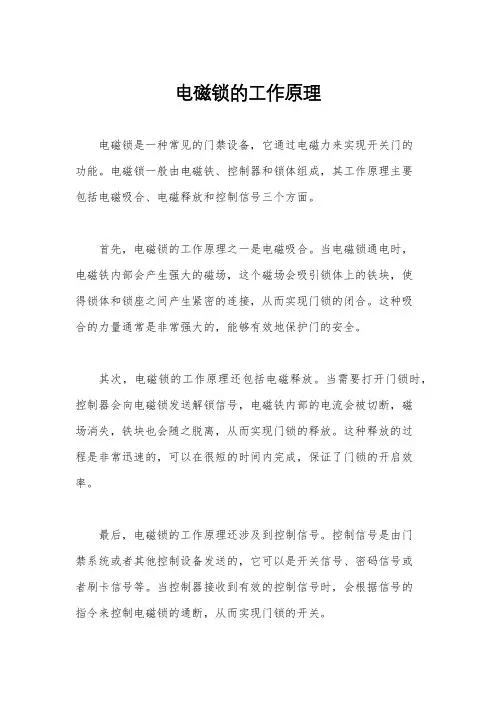 电磁锁的工作原理

电磁锁是一种常见的门禁设备，它通过电磁力来实现开关门的功能。电磁锁一般由电磁铁、控制器和锁体组成，其工作原理主要包括电磁吸合、电磁释放和控制信号三个方面。

首先，电磁锁的工作原理之一是电磁吸合。当电磁锁通电时，电磁铁内部会产生强大的磁场，这个磁场会吸引锁体上的铁块，使得锁体和锁座之间产生紧密的连接，从而实现门锁的闭合。这种吸合的力量通常是非常强大的，能够有效地保护门的安全。

其次，电磁锁的工作原理还包括电磁释放。当需要打开门锁时，控制器会向电磁锁发送解锁信号，电磁铁内部的电流会被切断，磁场消失，铁块也会随之脱离，从而实现门锁的释放。这种释放的过程是非常迅速的，可以在很短的时间内完成，保证了门锁的开启效率。

最后，电磁锁的工作原理还涉及到控制信号。控制信号是由门禁系统或者其他控制设备发送的，它可以是开关信号、密码信号或者刷卡信号等。当控制器接收到有效的控制信号时，会根据信号的指令来控制电磁锁的通断，从而实现门锁的开关。